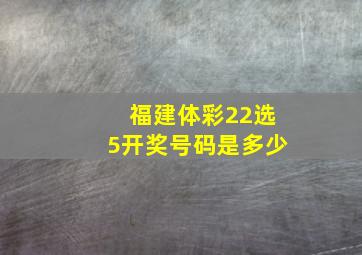 福建体彩22选5开奖号码是多少